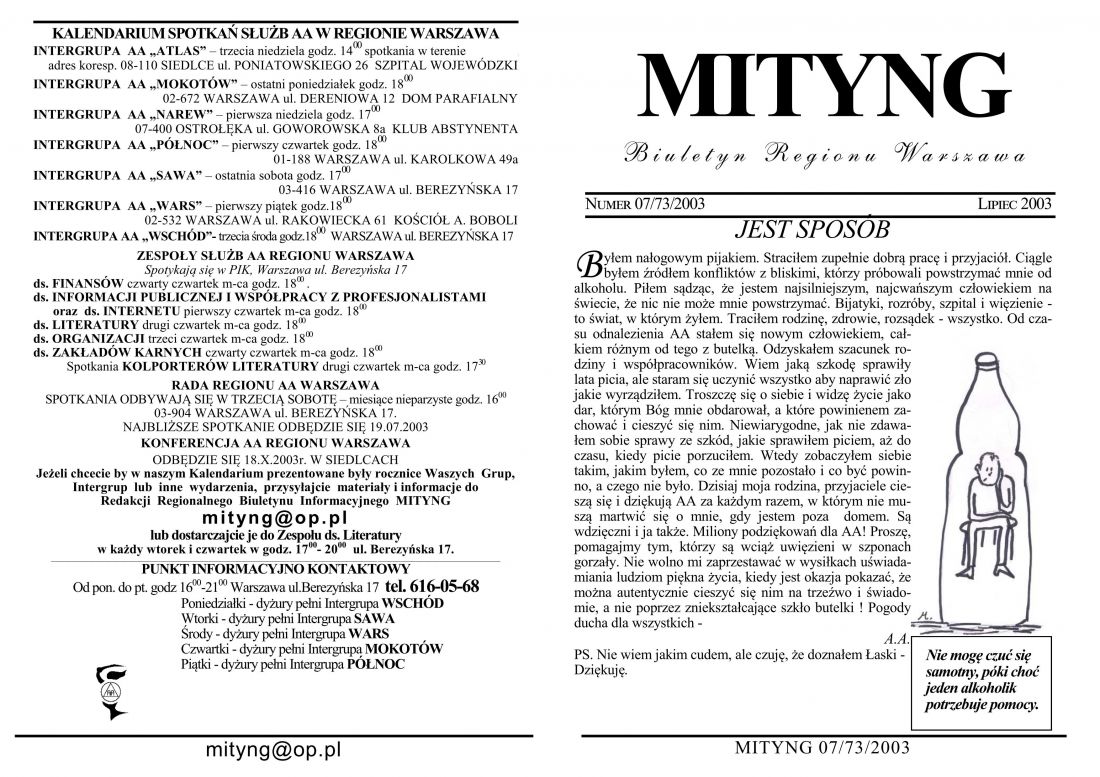 KALENDARIUM SPOTKAŃ SŁUŻB AA W REGIONIE WARSZAWA

INTERGRUPA AA „ATLAS” – trzecia niedziela godz. $14^{00}$ spotkania w terenie adres koresp. 08-110 SIEDLCE ul. PONIATOWSKIEGO 26 SZPITAL WOJEWÓDZKI

INTERGRUPA AA „MOKOTÓW” – ostatni poniedziałek godz. $18^{00}$ 02-672 WARSZAWA ul. DERENIOWA 12 DOM PARAFIALNY

INTERGRUPA AA „NAREW” – pierwsza niedziela godz. $17^{00}$ 07-400 OSTROŁĘKA ul. GOWOROWSKA 8a KLUB ABSTYNENTA

INTERGRUPA AA „PÓŁNOC” – pierwszy czwartek godz. $18^{00}$ 01-188 WARSZAWA ul. KAROLKOWA 49a

INTERGRUPA AA „SAWA” – ostatnia sobota godz. $17^{00}$ 03-416 WARSZAWA ul. BEREZYŃSKA 17

INTERGRUPA AA „WARS” – pierwszy piątek godz.$18^{00}$ 02-532 WARSZAWA ul. RAKOWIECKA 61 KOŚCIÓŁ A. BOBOLI

INTERGRUPA AA „WSCHÓD”- trzecia środa godz.$18^{00}$ WARSZAWA ul. BEREZYŃSKA 17

ZESPOŁY SŁUŻB AA REGIONU WARSZAWA
Spotykają się w PIK, Warszawa ul. Berezyńska 17
ds. FINANSÓW czwarty czwartek m-ca godz. $18^{00}$ .
ds. INFORMACJI PUBLICZNEJ I WSPÓŁPRACY Z PROFESJONALISTAMI
oraz ds. INTERNETU pierwszy czwartek m-ca godz. $18^{00}$
ds. LITERATURY drugi czwartek m-ca godz. $18^{00}$
ds. ORGANIZACJI trzeci czwartek m-ca godz. $18^{00}$
ds. ZAKŁADÓW KARNYCH czwarty czwartek m-ca godz. $18^{00}$
Spotkania KOLPORTERÓW LITERATURY drugi czwartek m-ca godz. $17^{30}$

RADA REGIONU AA WARSZAWA
SPOTKANIA ODBYWAJĄ SIĘ W TRZECIĄ SOBOTĘ – miesiące nieparzyste godz. $16^{00}$
03-904 WARSZAWA ul. BEREZYŃSKA 17.
NAJBLIŻSZE SPOTKANIE ODBĘDZIE SIĘ 19.07.2003

KONFERENCJA AA REGIONU WARSZAWA
ODBĘDZIE SIĘ 18.X.2003r. W SIEDLCACH

Jeżeli chcecie by w naszym Kalendarium prezentowane były rocznice Waszych Grup, Intergrup lub inne wydarzenia, przysyłajcie materiały i informacje do Redakcji Regionalnego Biuletynu Informacyjnego MITYNG
mityng@op.pl
lub dostarczajcie je do Zespołu ds. Literatury
w każdy wtorek i czwartek w godz. $17^{00}$- $20^{00}$ ul. Berezyńska 17.

PUNKT INFORMACYJNO KONTAKTOWY
Od pon. do pt. godz $16^{00}$-$21^{00}$ Warszawa ul.Berezyńska 17 tel. 616-05-68
Poniedziałki - dyżury pełni Intergrupa WSCHÓD
Wtorki - dyżury pełni Intergrupa SAWA
Środy - dyżury pełni Intergrupa WARS
Czwartki - dyżury pełni Intergrupa MOKOTÓW
Piątki - dyżury pełni Intergrupa PÓŁNOC

mityng@op.pl

MITYNG

Biuletyn Regionu Warszawa

NUMER 07/73/2003 LIPIEC 2003

JEST SPOSÓB

Byłem nałogowym pijakiem. Straciłem zupełnie dobrą pracę i przyjaciół. Ciągle byłem źródłem konfliktów z bliskimi, którzy próbowali powstrzymać mnie od alkoholu. Piłem sądząc, że jestem najsilniejszym, najcwańszym człowiekiem na świecie, że nic nie może mnie powstrzymać. Bijatyki, rozróby, szpital i więzienie - to świat, w którym żyłem. Traciłem rodzinę, zdrowie, rozsądek - wszystko. Od czasu odnalezienia AA stałem się nowym człowiekiem, całkiem różnym od tego z butelką. Odzyskałem szacunek rodziny i współpracowników. Wiem jaką szkodę sprawiły lata picia, ale staram się uczynić wszystko aby naprawić zło jakie wyrządziłem. Troszczę się o siebie i widzę życie jako dar, którym Bóg mnie obdarował, a które powinienem zachować i cieszyć się nim. Niewiarygodne, jak nie zdawałem sobie sprawy ze szkód, jakie sprawiłem piciem, aż do czasu, kiedy picie porzuciłem. Wtedy zobaczyłem siebie takim, jakim byłem, co ze mnie pozostało i co być powinno, a czego nie było. Dzisiaj moja rodzina, przyjaciele cieszą się i dziękują AA za każdym razem, w którym nie muszą martwić się o mnie, gdy jestem poza domem. Są wdzięczni i ja także. Miliony podziękowań dla AA! Proszę, pomagajmy tym, którzy są wciąż uwięzieni w szponach gorzały. Nie wolno mi zaprzestawać w wysiłkach uświadamiania ludziom piękna życia, kiedy jest okazja pokazać, że można autentycznie cieszyć się nim na trzeźwo i świadomie, a nie poprzez zniekształcające szkło butelki ! Pogody ducha dla wszystkich -
A.A.

PS. Nie wiem jakim cudem, ale czuję, że doznałem Łaski - Dziękuję.

Nie mogę czuć się samotny, póki choć jeden alkoholik potrzebuje pomocy.

MITYNG 07/73/2003